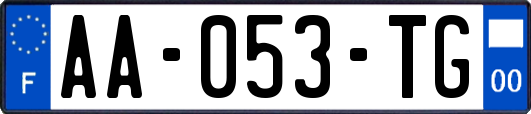 F
AA-053-TG
00